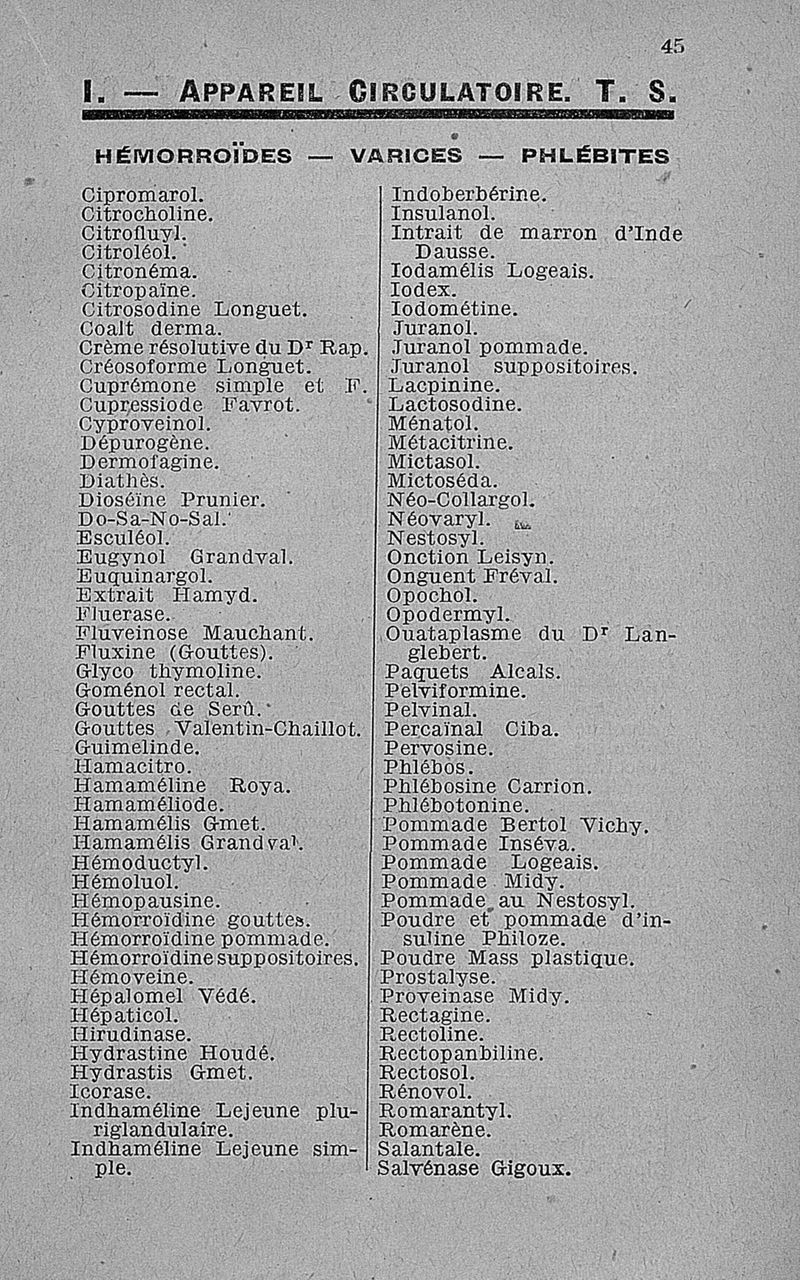 45

I. — APPAREIL CIRCULATOIRE. T. S.

HÉMORROÏDES — VARICES — PHLÉBITES

Cipromarol.
Citrocholine.
Citrofluyl.
Citroléol.
Citronéma.
Citropaïne.
Citrosodine Longuet.
Coalt derma.
Crème résolutive du Dr Rap.
Créosoforme Longuet.
Cuprémone simple et F.
Cupressiode Favrot.
Cyproveinol.
Dépurogène.
Dermofagine.
Diathès.
Dioséine Prunier.
Do-Sa-No-Sal.
Esculéol.
Eugynol Grandval.
Euquinargol.
Extrait Hamyd.
Fluerase.
Fluveinose Mauchant.
Fluxine (Gouttes).
Glyco thymoline.
Goménol rectal.
Gouttes de Serû.
Gouttes Valentin-Chaillot.
Guimelinde.
Hamacitro.
Hamaméline Roya.
Hamaméliode.
Hamamélis Gmet.
Hamamélis Grandval.
Hémoductyl.
Hémoluol.
Hémopausine.
Hémorroïdine gouttes.
Hémorroïdine pommade.
Hémorroïdine suppositoires.
Hémoveine.
Hépalomel Védé.
Hépaticol.
Hirudinase.
Hydrastine Houdé.
Hydrastis Gmet.
Icorase.
Indhaméline Lejeune pluriglandulaire.
Indhaméline Lejeune simple.

Indoberbérine.
Insulanol.
Intrait de marron d'Inde Dausse.
Iodamélis Logeais.
Iodex.
Iodométine.
Juranol.
Juranol pommade.
Juranol suppositoires.
Lacpinine.
Lactosodine.
Ménatol.
Métacitrine.
Mictasol.
Mictoséda.
Néo-Collargol.
Néovaryl.
Nestosyl.
Onction Leisyn.
Onguent Fréval.
Opochol.
Opodermyl.
Ouataplasme du Dr Langlebert.
Paquets Alcals.
Pelviformine.
Pelvinal.
Percaïnal Ciba.
Pervosine.
Phlébos.
Phlébosine Carrion.
Phlébotonine.
Pommade Bertol Vichy.
Pommade Inséva.
Pommade Logeais.
Pommade Midy.
Pommade au Nestosyl.
Poudre et pommade d'insuline Philoze.
Poudre Mass plastique.
Prostalyse.
Proveinase Midy.
Rectagine.
Rectoline.
Rectopanbiline.
Rectosol.
Rénovol.
Romarantyl.
Romarène.
Salantale.
Salvénase Gigoux.